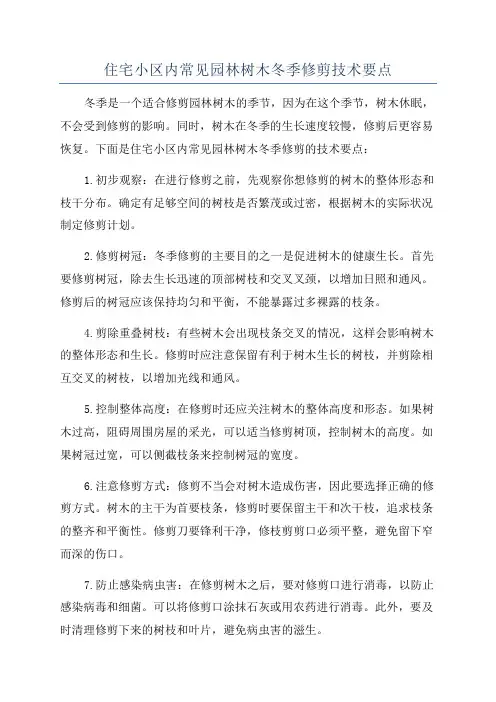 住宅小区内常见园林树木冬季修剪技术要点

冬季是一个适合修剪园林树木的季节，因为在这个季节，树木休眠，不会受到修剪的影响。同时，树木在冬季的生长速度较慢，修剪后更容易恢复。下面是住宅小区内常见园林树木冬季修剪的技术要点：

1.初步观察：在进行修剪之前，先观察你想修剪的树木的整体形态和枝干分布。确定有足够空间的树枝是否繁茂或过密，根据树木的实际状况制定修剪计划。

2.修剪树冠：冬季修剪的主要目的之一是促进树木的健康生长。首先要修剪树冠，除去生长迅速的顶部树枝和交叉叉颈，以增加日照和通风。修剪后的树冠应该保持均匀和平衡，不能暴露过多裸露的枝条。

4.剪除重叠树枝：有些树木会出现枝条交叉的情况，这样会影响树木的整体形态和生长。修剪时应注意保留有利于树木生长的树枝，并剪除相互交叉的树枝，以增加光线和通风。

5.控制整体高度：在修剪时还应关注树木的整体高度和形态。如果树木过高，阻碍周围房屋的采光，可以适当修剪树顶，控制树木的高度。如果树冠过宽，可以侧截枝条来控制树冠的宽度。

6.注意修剪方式：修剪不当会对树木造成伤害，因此要选择正确的修剪方式。树木的主干为首要枝条，修剪时要保留主干和次干枝，追求枝条的整齐和平衡性。修剪刀要锋利干净，修枝剪剪口必须平整，避免留下窄而深的伤口。

7.防止感染病虫害：在修剪树木之后，要对修剪口进行消毒，以防止感染病毒和细菌。可以将修剪口涂抹石灰或用农药进行消毒。此外，要及时清理修剪下来的树枝和叶片，避免病虫害的滋生。